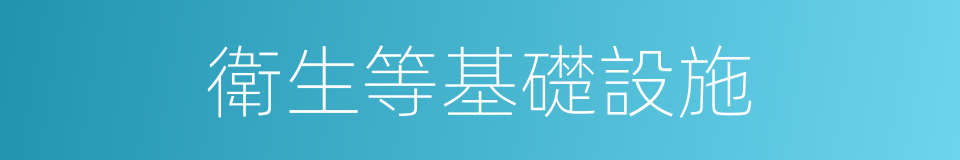 衛生等基礎設施